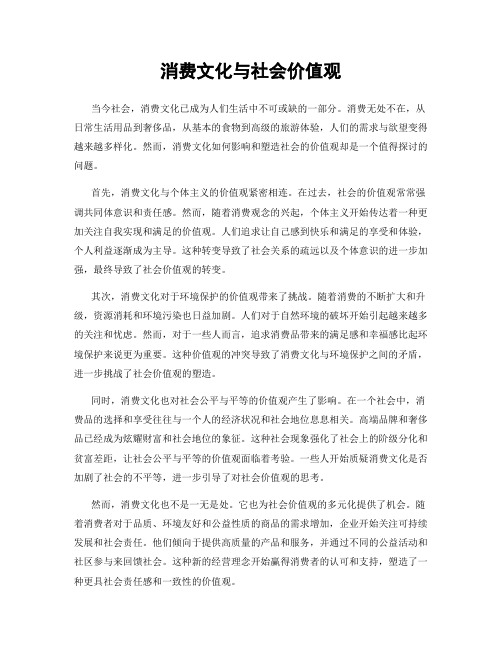 消费文化与社会价值观

当今社会，消费文化已成为人们生活中不可或缺的一部分。消费无处不在，从日常生活用品到奢侈品，从基本的食物到高级的旅游体验，人们的需求与欲望变得越来越多样化。然而，消费文化如何影响和塑造社会的价值观却是一个值得探讨的问题。

首先，消费文化与个体主义的价值观紧密相连。在过去，社会的价值观常常强调共同体意识和责任感。然而，随着消费观念的兴起，个体主义开始传达着一种更加关注自我实现和满足的价值观。人们追求让自己感到快乐和满足的享受和体验，个人利益逐渐成为主导。这种转变导致了社会关系的疏远以及个体意识的进一步加强，最终导致了社会价值观的转变。

其次，消费文化对于环境保护的价值观带来了挑战。随着消费的不断扩大和升级，资源消耗和环境污染也日益加剧。人们对于自然环境的破坏开始引起越来越多的关注和忧虑。然而，对于一些人而言，追求消费品带来的满足感和幸福感比起环境保护来说更为重要。这种价值观的冲突导致了消费文化与环境保护之间的矛盾，进一步挑战了社会价值观的塑造。

同时，消费文化也对社会公平与平等的价值观产生了影响。在一个社会中，消费品的选择和享受往往与一个人的经济状况和社会地位息息相关。高端品牌和奢侈品已经成为炫耀财富和社会地位的象征。这种社会现象强化了社会上的阶级分化和贫富差距，让社会公平与平等的价值观面临着考验。一些人开始质疑消费文化是否加剧了社会的不平等，进一步引导了对社会价值观的思考。

然而，消费文化也不是一无是处。它也为社会价值观的多元化提供了机会。随着消费者对于品质、环境友好和公益性质的商品的需求增加，企业开始关注可持续发展和社会责任。他们倾向于提供高质量的产品和服务，并通过不同的公益活动和社区参与来回馈社会。这种新的经营理念开始赢得消费者的认可和支持，塑造了一种更具社会责任感和一致性的价值观。